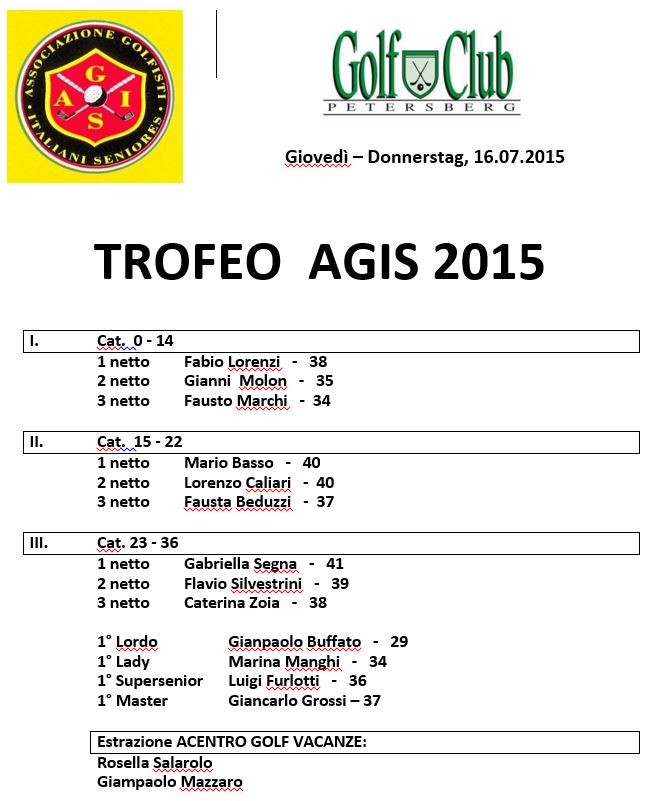 ASSOCIAZIONE GOLFISTI ITALIANI SENIORES
A G I S

Golf Club
PETERSBERG

Giovedì – Donnerstag, 16.07.2015

TROFEO AGIS 2015

I. Cat. 0 - 14
1 netto Fabio Lorenzi - 38
2 netto Gianni Molon - 35
3 netto Fausto Marchi - 34

II. Cat. 15 - 22
1 netto Mario Basso - 40
2 netto Lorenzo Caliari - 40
3 netto Fausta Beduzzi - 37

III. Cat. 23 - 36
1 netto Gabriella Segna - 41
2 netto Flavio Silvestrini - 39
3 netto Caterina Zoia - 38

1° Lordo Gianpaolo Buffato - 29
1° Lady Marina Manghi - 34
1° Supersenior Luigi Furlotti - 36
1° Master Giancarlo Grossi – 37

Estrazione ACENTRO GOLF VACANZE:
Rosella Salarolo
Giampaolo Mazzaro